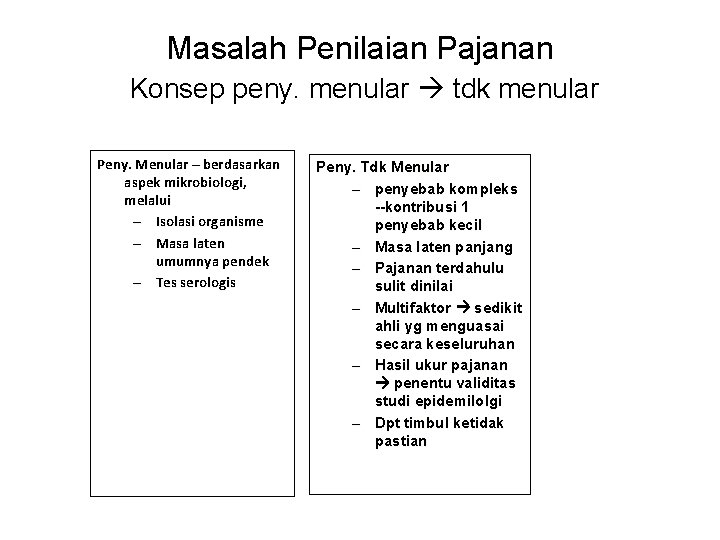 Masalah Penilaian Pajanan
Konsep peny. menular → tdk menular

Peny. Menular – berdasarkan aspek mikrobiologi, melalui
– Isolasi organisme
– Masa laten umumnya pendek
– Tes serologis

Peny. Tdk Menular
– penyebab kompleks --kontribusi 1 penyebab kecil
– Masa laten panjang
– Pajanan terdahulu sulit dinilai
– Multifaktor → sedikit ahli yg menguasai secara keseluruhan
– Hasil ukur pajanan → penentu validitas studi epidemilolgi
– Dpt timbul ketidak pastian